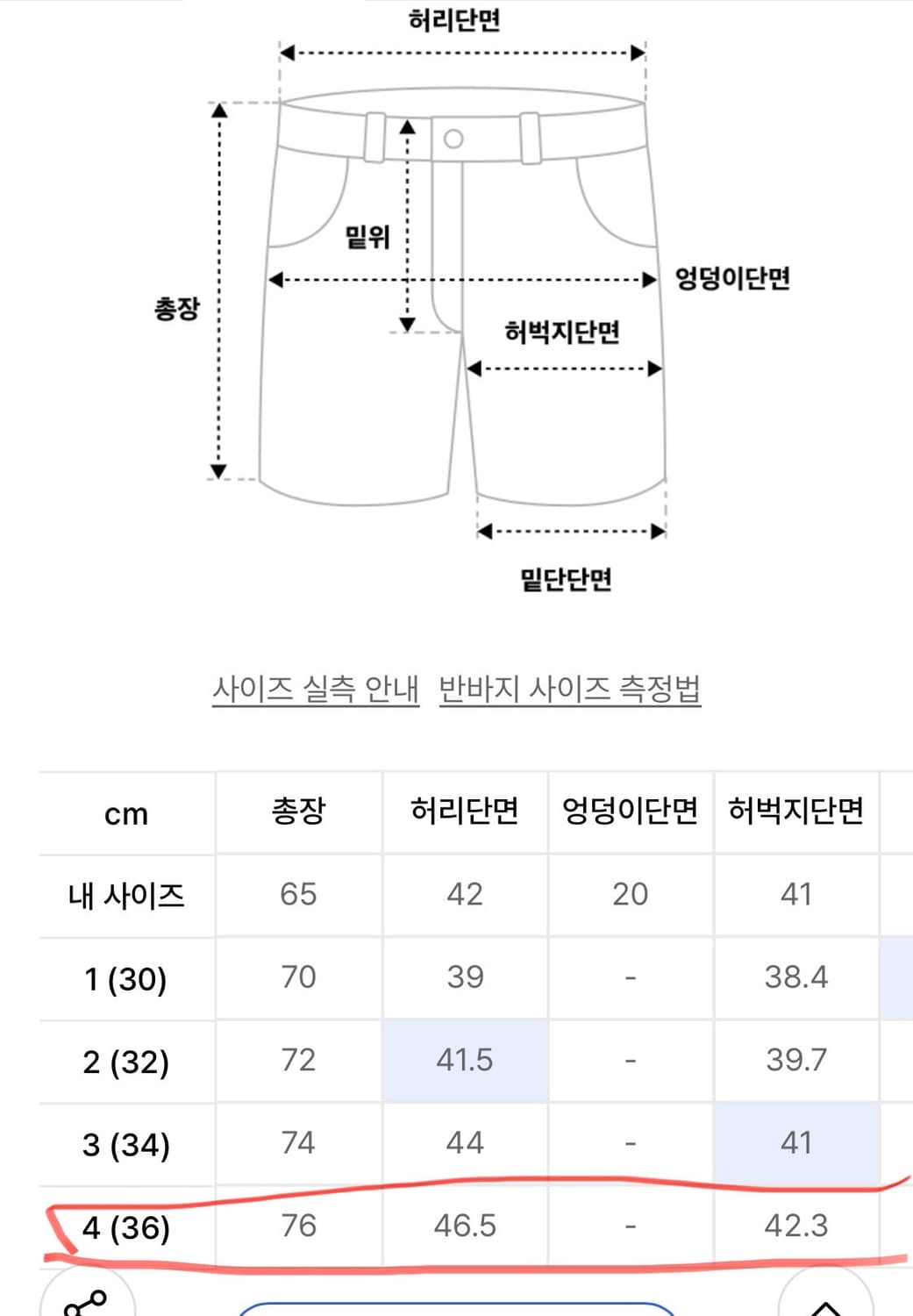 허리단면

밑위

총장

엉덩이단면

허벅지단면

밑단단면

사이즈 실측 안내 반바지 사이즈 측정법

| cm | 총장 | 허리단면 | 엉덩이단면 | 허벅지단면 |
|---|---|---|---|---|
| 내 사이즈 | 65 | 42 | 20 | 41 |
| 1 (30) | 70 | 39 | - | 38.4 |
| 2 (32) | 72 | 41.5 | - | 39.7 |
| 3 (34) | 74 | 44 | - | 41 |
| 4 (36) | 76 | 46.5 | - | 42.3 |